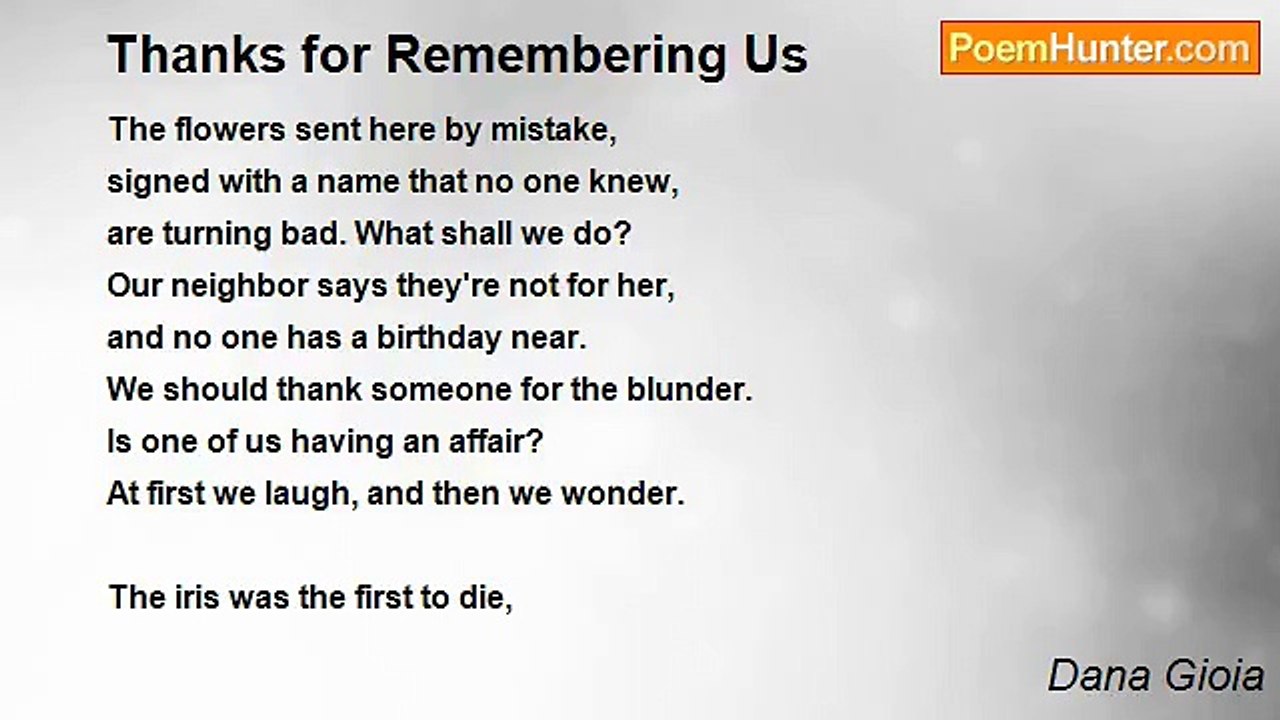 Thanks for Remembering Us

PoemHunter.com

The flowers sent here by mistake,
signed with a name that no one knew,
are turning bad. What shall we do?
Our neighbor says they're not for her,
and no one has a birthday near.
We should thank someone for the blunder.
Is one of us having an affair?
At first we laugh, and then we wonder.

The iris was the first to die,

Dana Gioia